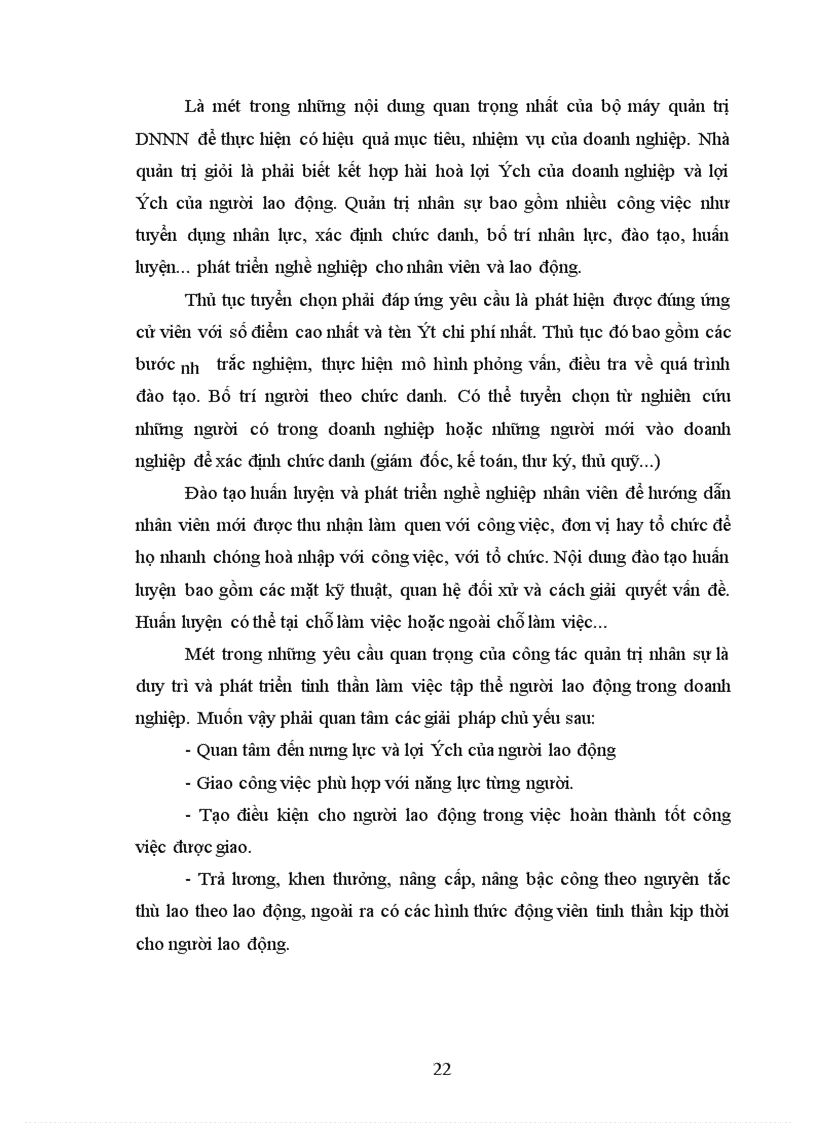 Là mét trong những nội dung quan trọng nhất của bộ máy quản trị DNNN để thực hiện có hiệu quả mục tiêu, nhiệm vụ của doanh nghiệp. Nhà quản trị giỏi là phải biết kết hợp hài hoà lợi Ých của doanh nghiệp và lợi Ých của người lao động. Quản trị nhân sự bao gồm nhiều công việc như tuyển dụng nhân lực, xác định chức danh, bố trí nhân lực, đào tạo, huấn luyện... phát triển nghề nghiệp cho nhân viên và lao động.

Thủ tục tuyển chọn phải đáp ứng yêu cầu là phát hiện được đúng ứng cử viên với số điểm cao nhất và tèn Ýt chi phí nhất. Thủ tục đó bao gồm các bước nh trắc nghiệm, thực hiện mô hình phỏng vấn, điều tra về quá trình đào tạo. Bố trí người theo chức danh. Có thể tuyển chọn từ nghiên cứu những người có trong doanh nghiệp hoặc những người mới vào doanh nghiệp để xác định chức danh (giám đốc, kế toán, thư ký, thủ quỹ...)

Đào tạo huấn luyện và phát triển nghề nghiệp nhân viên để hướng dẫn nhân viên mới được thu nhận làm quen với công việc, đơn vị hay tổ chức để họ nhanh chóng hoà nhập với công việc, với tổ chức. Nội dung đào tạo huấn luyện bao gồm các mặt kỹ thuật, quan hệ đối xử và cách giải quyết vấn đề. Huấn luyện có thể tại chỗ làm việc hoặc ngoài chỗ làm việc...

Mét trong những yêu cầu quan trọng của công tác quản trị nhân sự là duy trì và phát triển tinh thần làm việc tập thể người lao động trong doanh nghiệp. Muốn vậy phải quan tâm các giải pháp chủ yếu sau:

- Quan tâm đến nưng lực và lợi Ých của người lao động

- Giao công việc phù hợp với năng lực từng người.

- Tạo điều kiện cho người lao động trong việc hoàn thành tốt công việc được giao.

- Trả lương, khen thưởng, nâng cấp, nâng bậc công theo nguyên tắc thù lao theo lao động, ngoài ra có các hình thức động viên tinh thần kịp thời cho người lao động.

22